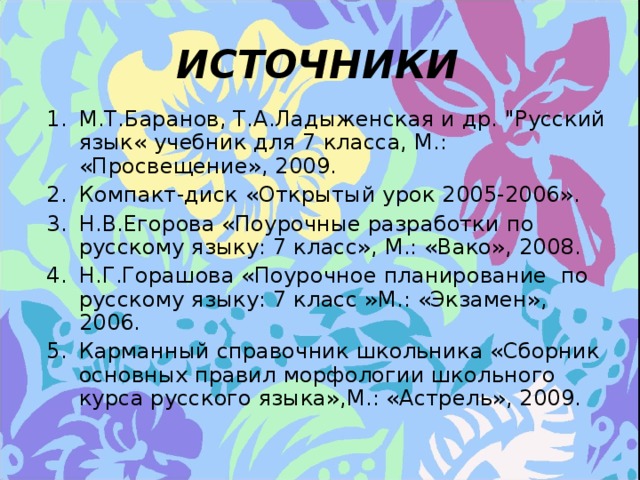 ИСТОЧНИКИ

1. М.Т.Баранов, Т.А.Ладыженская и др. "Русский язык« учебник для 7 класса, М.: «Просвещение», 2009.
2. Компакт-диск «Открытый урок 2005-2006».
3. Н.В.Егорова «Поурочные разработки по русскому языку: 7 класс», М.: «Вако», 2008.
4. Н.Г.Горашова «Поурочное планирование по русскому языку: 7 класс »М.: «Экзамен», 2006.
5. Карманный справочник школьника «Сборник основных правил морфологии школьного курса русского языка»,М.: «Астрель», 2009.